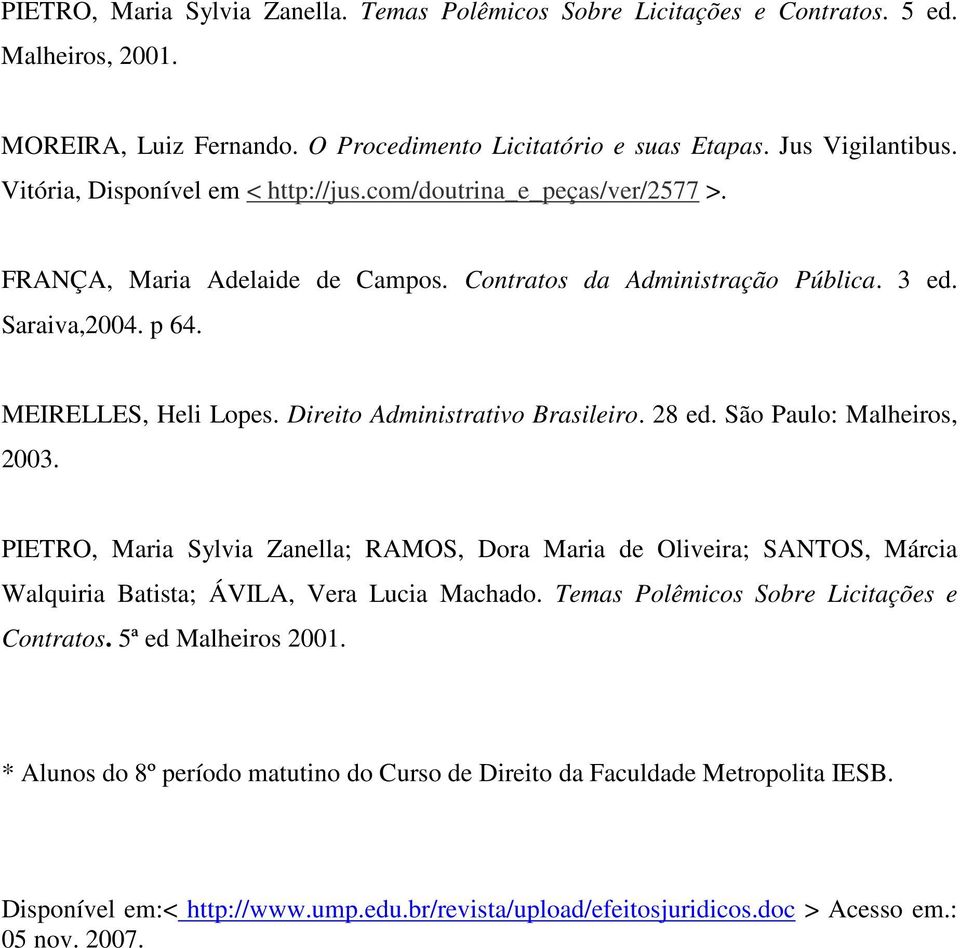 PIETRO, Maria Sylvia Zanella. Temas Polêmicos Sobre Licitações e Contratos. 5 ed. Malheiros, 2001.

MOREIRA, Luiz Fernando. O Procedimento Licitatório e suas Etapas. Jus Vigilantibus. Vitória, Disponível em < http://jus.com/doutrina_e_peças/ver/2577 >.

FRANÇA, Maria Adelaide de Campos. Contratos da Administração Pública. 3 ed. Saraiva,2004. p 64.

MEIRELLES, Heli Lopes. Direito Administrativo Brasileiro. 28 ed. São Paulo: Malheiros, 2003.

PIETRO, Maria Sylvia Zanella; RAMOS, Dora Maria de Oliveira; SANTOS, Márcia Walquiria Batista; ÁVILA, Vera Lucia Machado. Temas Polêmicos Sobre Licitações e Contratos. 5ª ed Malheiros 2001.

* Alunos do 8º período matutino do Curso de Direito da Faculdade Metropolita IESB.

Disponível em:< http://www.ump.edu.br/revista/upload/efeitosjuridicos.doc > Acesso em.: 05 nov. 2007.